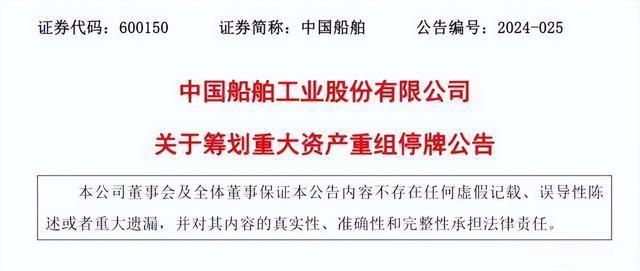 证券代码：600150　　证券简称：中国船舶　　公告编号：2024-025

中国船舶工业股份有限公司

关于筹划重大资产重组停牌公告

本公司董事会及全体董事保证本公告内容不存在任何虚假记载、误导性陈述或者重大遗漏，并对其内容的真实性、准确性和完整性承担法律责任。